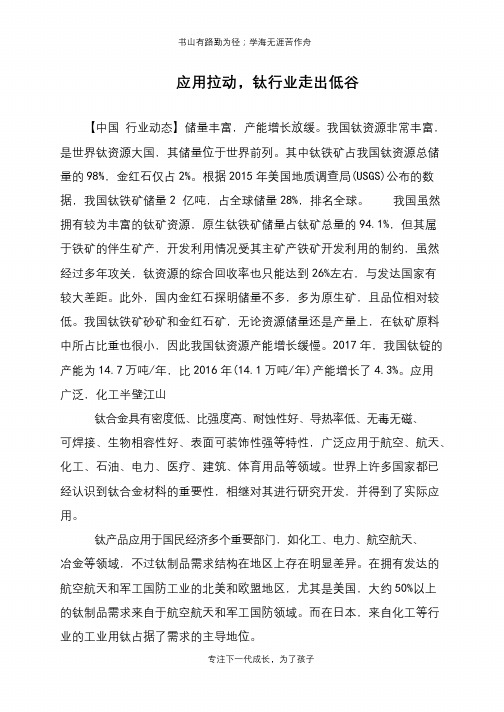 书山有路勤为径；学海无涯苦作舟

应用拉动，钛行业走出低谷

【中国 行业动态】储量丰富，产能增长放缓。我国钛资源非常丰富，是世界钛资源大国，其储量位于世界前列。其中钛铁矿占我国钛资源总储量的 98%，金红石仅占 2%。根据 2015 年美国地质调查局(USGS)公布的数据，我国钛铁矿储量 2 亿吨，占全球储量 28%，排名全球。 我国虽然拥有较为丰富的钛矿资源，原生钛铁矿储量占钛矿总量的 94.1%，但其属于铁矿的伴生矿产，开发利用情况受其主矿产铁矿开发利用的制约，虽然经过多年攻关，钛资源的综合回收率也只能达到 26%左右，与发达国家有较大差距。此外，国内金红石探明储量不多，多为原生矿，且品位相对较低。我国钛铁矿砂矿和金红石矿，无论资源储量还是产量上，在钛矿原料中所占比重也很小，因此我国钛资源产能增长缓慢。2017 年，我国钛锭的产能为 14.7 万吨/年，比 2016 年(14.1 万吨/年)产能增长了 4.3%。应用广泛，化工半壁江山

钛合金具有密度低、比强度高、耐蚀性好、导热率低、无毒无磁、可焊接、生物相容性好、表面可装饰性强等特性，广泛应用于航空、航天、化工、石油、电力、医疗、建筑、体育用品等领域。世界上许多国家都已经认识到钛合金材料的重要性，相继对其进行研究开发，并得到了实际应用。

钛产品应用于国民经济多个重要部门，如化工、电力、航空航天、冶金等领域，不过钛制品需求结构在地区上存在明显差异。在拥有发达的航空航天和军工国防工业的北美和欧盟地区，尤其是美国，大约 50%以上的钛制品需求来自于航空航天和军工国防领域。而在日本，来自化工等行业的工业用钛占据了需求的主导地位。

专注下一代成长，为了孩子